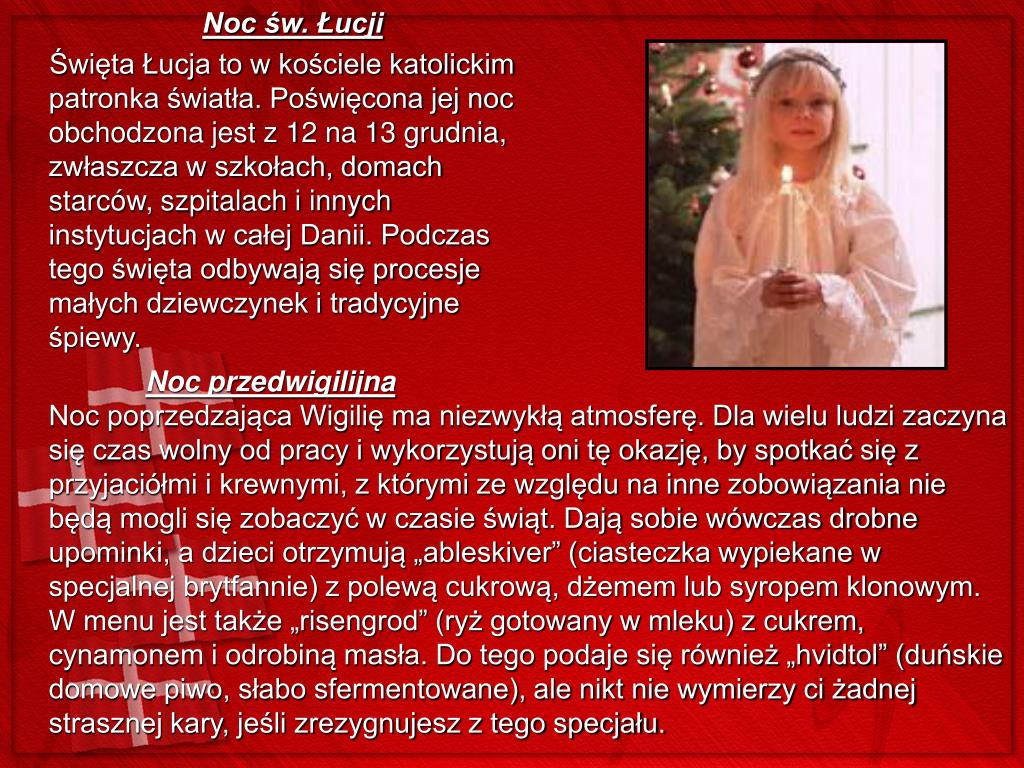 Noc św. Łucji

Święta Łucja to w kościele katolickim patronka światła. Poświęcona jej noc obchodzona jest z 12 na 13 grudnia, zwłaszcza w szkołach, domach starców, szpitalach i innych instytucjach w całej Danii. Podczas tego święta odbywają się procesje małych dziewczynek i tradycyjne śpiewy.

Noc przedwigilijna

Noc poprzedzająca Wigilię ma niezwykłą atmosferę. Dla wielu ludzi zaczyna się czas wolny od pracy i wykorzystują oni tę okazję, by spotkać się z przyjaciółmi i krewnymi, z którymi ze względu na inne zobowiązania nie będą mogli się zobaczyć w czasie świąt. Dają sobie wówczas drobne upominki, a dzieci otrzymują „ableskiver” (ciasteczka wypiekane w specjalnej brytfannie) z polewą cukrową, dżemem lub syropem klonowym. W menu jest także „risengrod” (ryż gotowany w mleku) z cukrem, cynamonem i odrobiną masła. Do tego podaje się również „hvidtol” (duńskie domowe piwo, słabo sfermentowane), ale nikt nie wymierzy ci żadnej strasznej kary, jeśli zrezygnujesz z tego specjału.